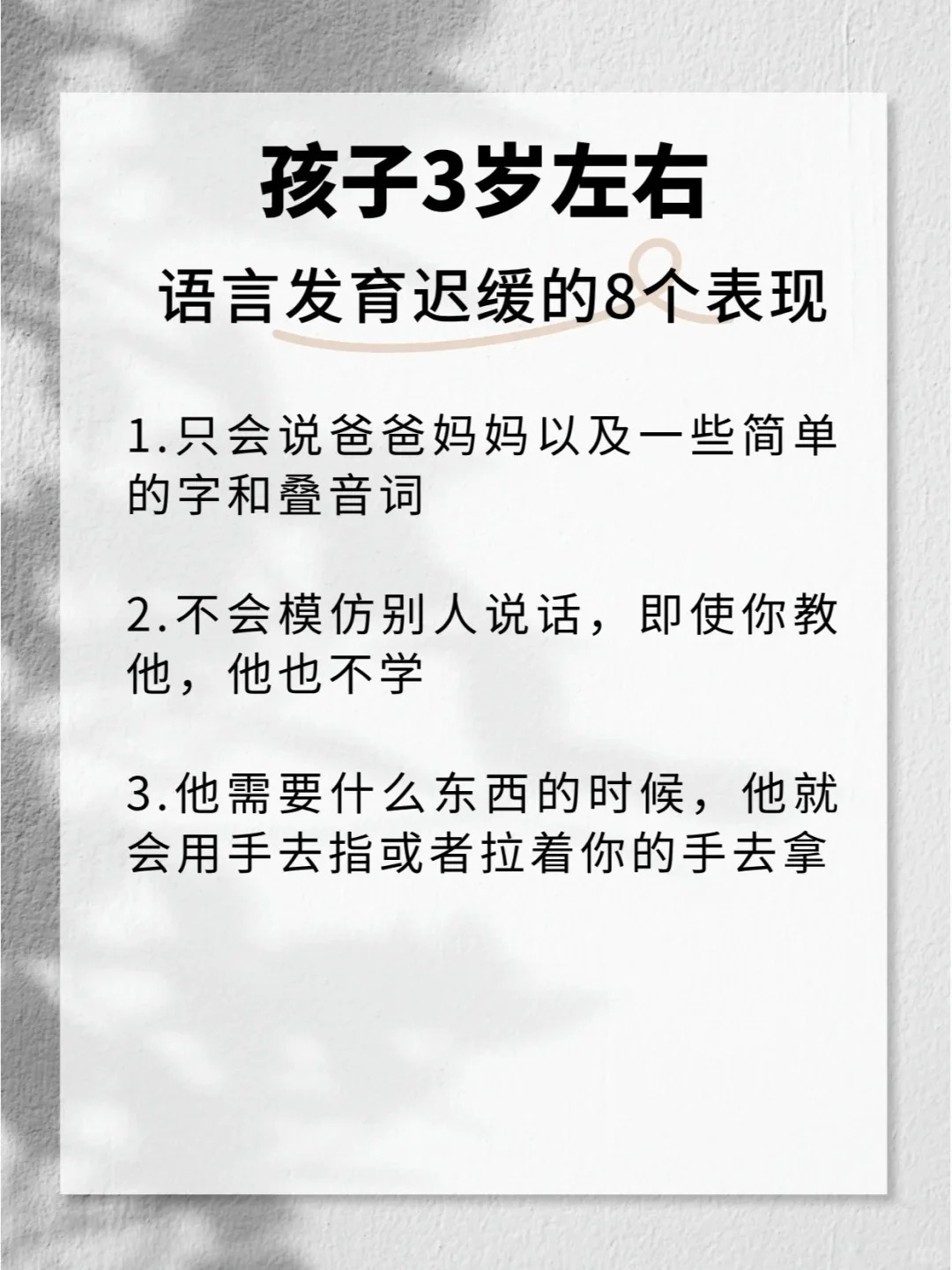 孩子3岁左右

语言发育迟缓的8个表现

1.只会说爸爸妈妈以及一些简单的字和叠音词

2.不会模仿别人说话，即使你教他，他也不学

3.他需要什么东西的时候，他就会用手去指或者拉着你的手去拿